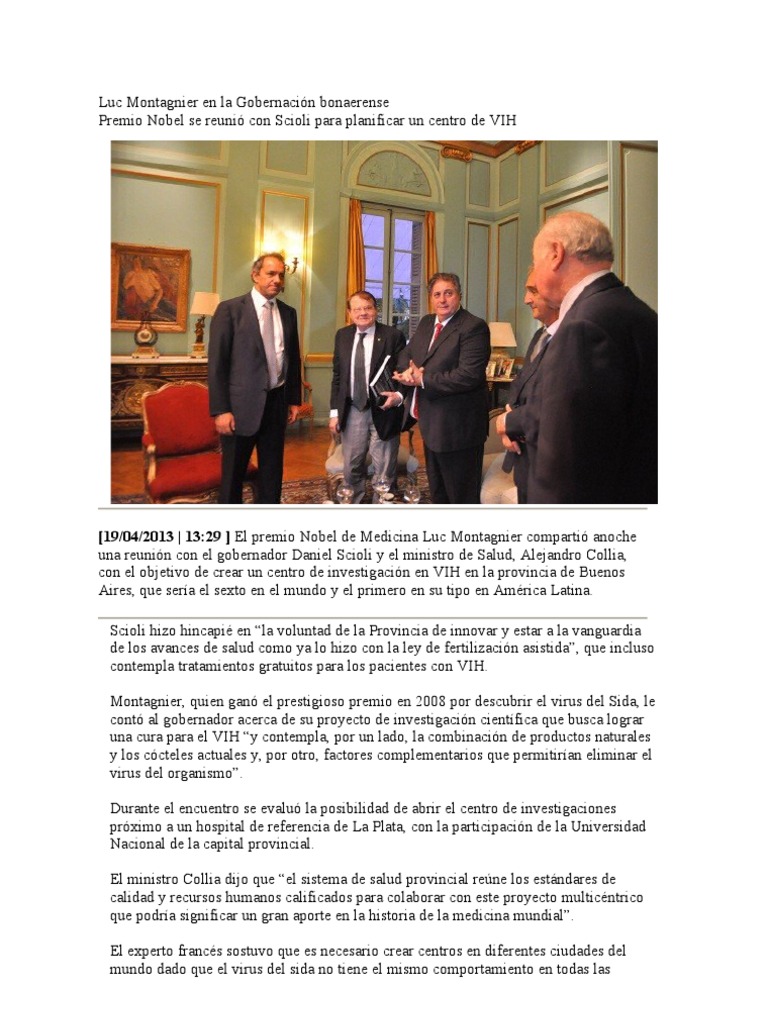 Luc Montagnier en la Gobernación bonaerense
Premio Nobel se reunió con Scioli para planificar un centro de VIH

[19/04/2013 | 13:29 ] El premio Nobel de Medicina Luc Montagnier compartió anoche una reunión con el gobernador Daniel Scioli y el ministro de Salud, Alejandro Collia, con el objetivo de crear un centro de investigación en VIH en la provincia de Buenos Aires, que sería el sexto en el mundo y el primero en su tipo en América Latina.

Scioli hizo hincapié en “la voluntad de la Provincia de innovar y estar a la vanguardia de los avances de salud como ya lo hizo con la ley de fertilización asistida”, que incluso contempla tratamientos gratuitos para los pacientes con VIH.

Montagnier, quien ganó el prestigioso premio en 2008 por descubrir el virus del Sida, le contó al gobernador acerca de su proyecto de investigación científica que busca lograr una cura para el VIH “y contempla, por un lado, la combinación de productos naturales y los cócteles actuales y, por otro, factores complementarios que permitirían eliminar el virus del organismo”.

Durante el encuentro se evaluó la posibilidad de abrir el centro de investigaciones próximo a un hospital de referencia de La Plata, con la participación de la Universidad Nacional de la capital provincial.

El ministro Collia dijo que “el sistema de salud provincial reúne los estándares de calidad y recursos humanos calificados para colaborar con este proyecto multicéntrico que podría significar un gran aporte en la historia de la medicina mundial”.

El experto francés sostuvo que es necesario crear centros en diferentes ciudades del mundo dado que el virus del sida no tiene el mismo comportamiento en todas las